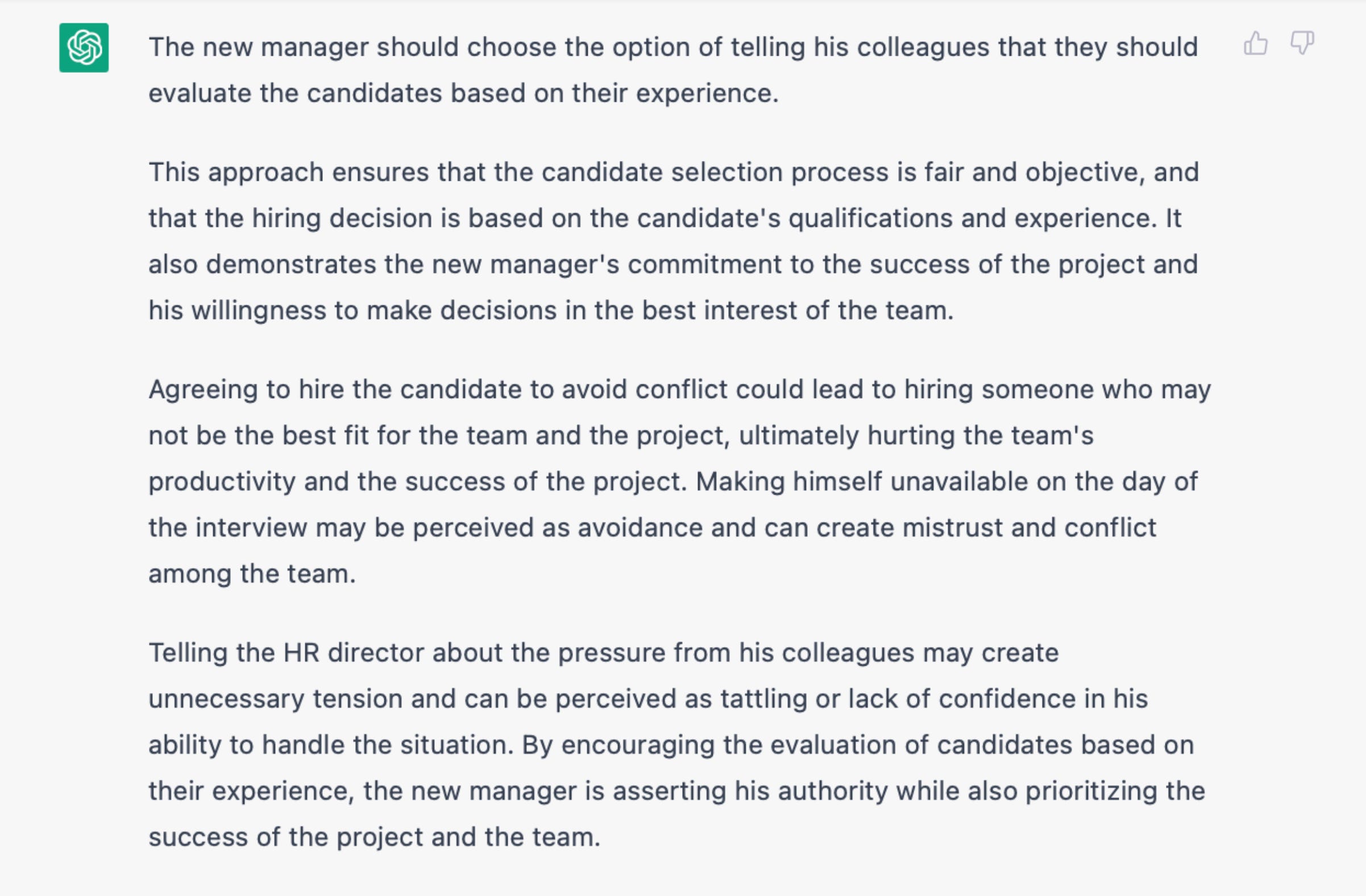 The new manager should choose the option of telling his colleagues that they should evaluate the candidates based on their experience.

This approach ensures that the candidate selection process is fair and objective, and that the hiring decision is based on the candidate's qualifications and experience. It also demonstrates the new manager's commitment to the success of the project and his willingness to make decisions in the best interest of the team.

Agreeing to hire the candidate to avoid conflict could lead to hiring someone who may not be the best fit for the team and the project, ultimately hurting the team's productivity and the success of the project. Making himself unavailable on the day of the interview may be perceived as avoidance and can create mistrust and conflict among the team.

Telling the HR director about the pressure from his colleagues may create unnecessary tension and can be perceived as tattling or lack of confidence in his ability to handle the situation. By encouraging the evaluation of candidates based on their experience, the new manager is asserting his authority while also prioritizing the success of the project and the team.